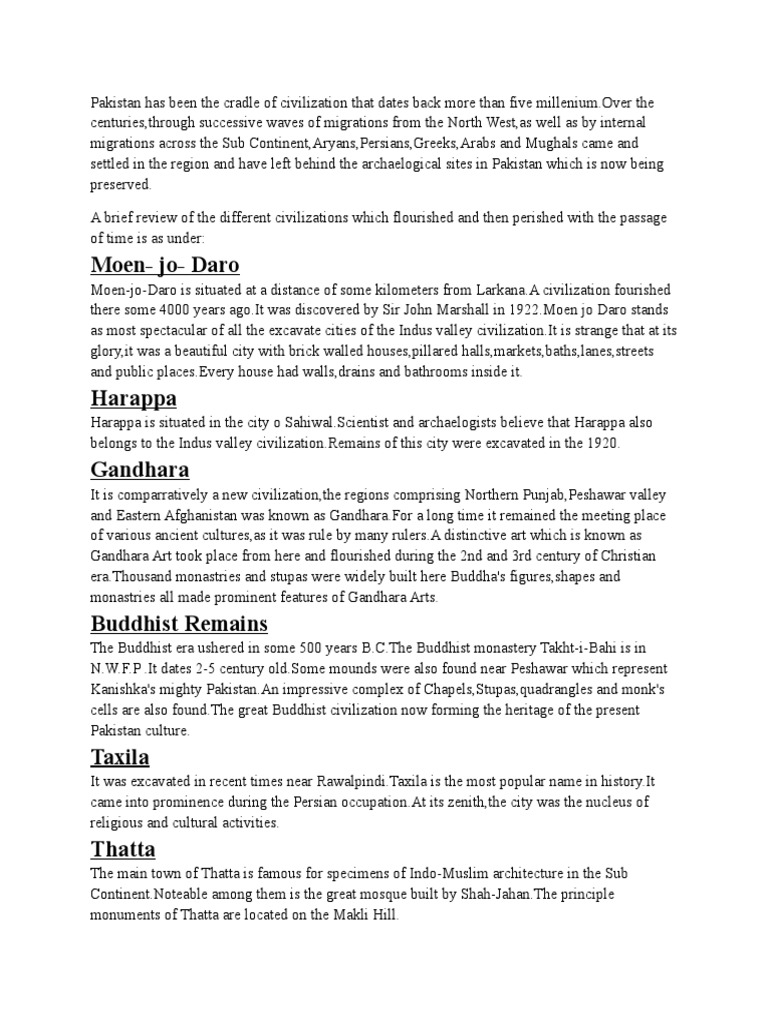 Pakistan has been the cradle of civilization that dates back more than five millenium.Over the centuries,through successive waves of migrations from the North West,as well as by internal migrations across the Sub Continent,Aryans,Persians,Greeks,Arabs and Mughals came and settled in the region and have left behind the archaelogical sites in Pakistan which is now being preserved.

A brief review of the different civilizations which flourished and then perished with the passage of time is as under:

Moen- jo- Daro

Moen-jo-Daro is situated at a distance of some kilometers from Larkana.A civilization fourished there some 4000 years ago.It was discovered by Sir John Marshall in 1922.Moen jo Daro stands as most spectacular of all the excavate cities of the Indus valley civilization.It is strange that at its glory,it was a beautiful city with brick walled houses,pillared halls,markets,baths,lanes,streets and public places.Every house had walls,drains and bathrooms inside it.

Harappa

Harappa is situated in the city o Sahiwal.Scientist and archaelogists believe that Harappa also belongs to the Indus valley civilization.Remains of this city were excavated in the 1920.

Gandhara

It is comparratively a new civilization,the regions comprising Northern Punjab,Peshawar valley and Eastern Afghanistan was known as Gandhara.For a long time it remained the meeting place of various ancient cultures,as it was rule by many rulers.A distinctive art which is known as Gandhara Art took place from here and flourished during the 2nd and 3rd century of Christian era.Thousand monastries and stupas were widely built here Buddha's figures,shapes and monastries all made prominent features of Gandhara Arts.

Buddhist Remains

The Buddhist era ushered in some 500 years B.C.The Buddhist monastery Takht-i-Bahi is in N.W.F.P..It dates 2-5 century old.Some mounds were also found near Peshawar which represent Kanishka's mighty Pakistan.An impressive complex of Chapels,Stupas,quadrangles and monk's cells are also found.The great Buddhist civilization now forming the heritage of the present Pakistan culture.

Taxila

It was excavated in recent times near Rawalpindi.Taxila is the most popular name in history.It came into prominence during the Persian occupation.At its zenith,the city was the nucleus of religious and cultural activities.

Thatta

The main town of Thatta is famous for specimens of Indo-Muslim architecture in the Sub Continent.Noteable among them is the great mosque built by Shah-Jahan.The principle monuments of Thatta are located on the Makli Hill.